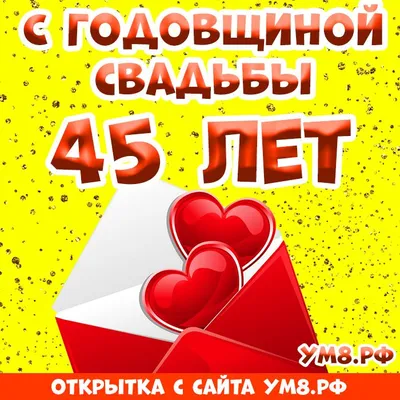 С ГОДОВЩИНОЙ СВАДЬБЫ

45 ЛЕТ

УМ8.РФ

ОТКРЫТКА С САЙТА УМ8.РФ